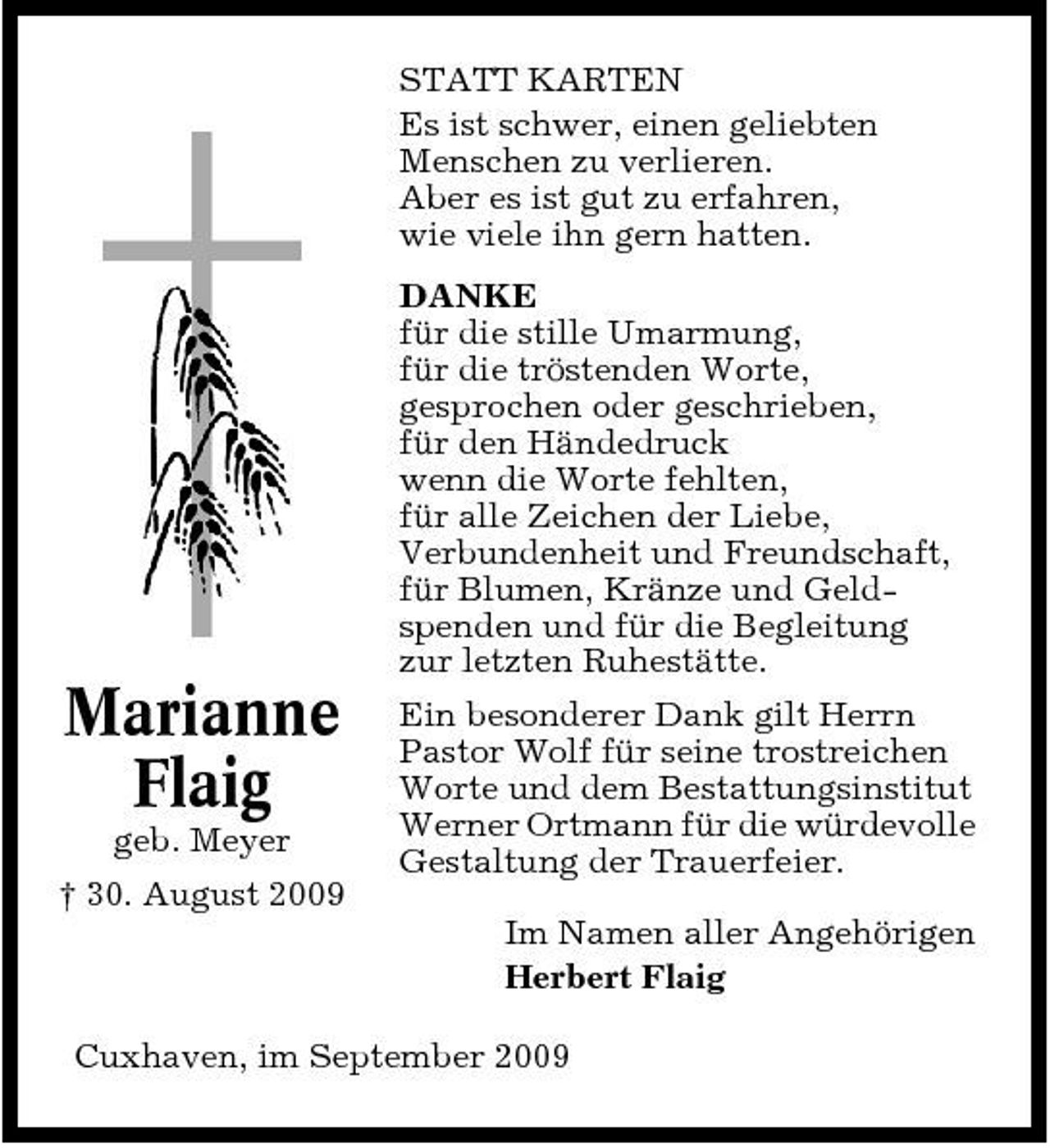 Marianne Flaig
geb. Meyer
† 30. August 2009

STATT KARTEN
Es ist schwer, einen geliebten Menschen zu verlieren.
Aber es ist gut zu erfahren, wie viele ihn gern hatten.

DANKE
für die stille Umarmung,
für die tröstenden Worte, gesprochen oder geschrieben,
für den Händedruck wenn die Worte fehlten,
für alle Zeichen der Liebe, Verbundenheit und Freundschaft,
für Blumen, Kränze und Geldspenden und für die Begleitung zur letzten Ruhestätte.

Ein besonderer Dank gilt Herrn Pastor Wolf für seine trostreichen Worte und dem Bestattungsinstitut Werner Ortmann für die würdevolle Gestaltung der Trauerfeier.

Im Namen aller Angehörigen
Herbert Flaig

Cuxhaven, im September 2009